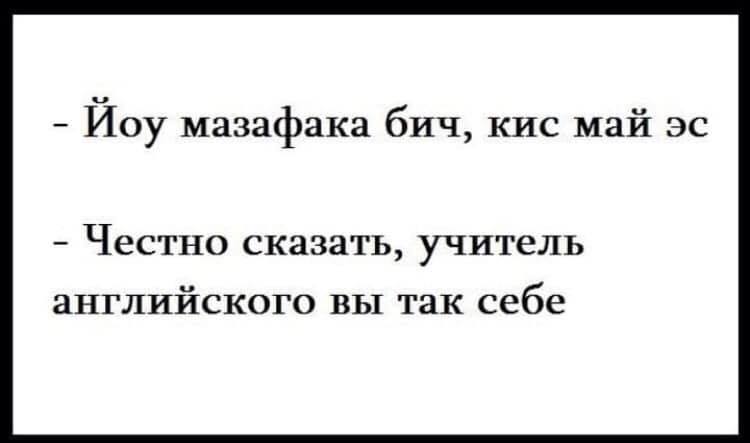 - Йоу мазафака бич, кис май эс

- Честно сказать, учитель английского вы так себе